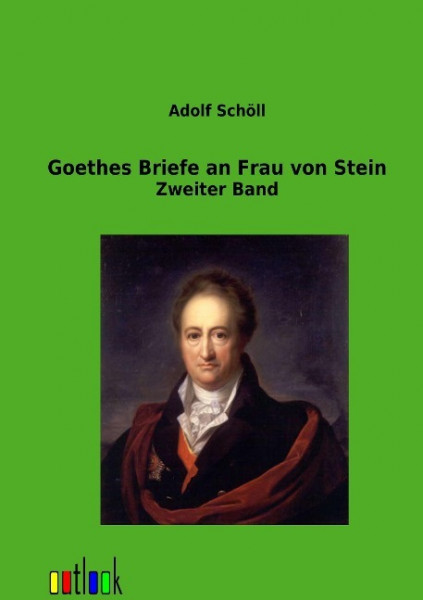 Adolf Schöll

Goethes Briefe an Frau von Stein
Zweiter Band

outlook